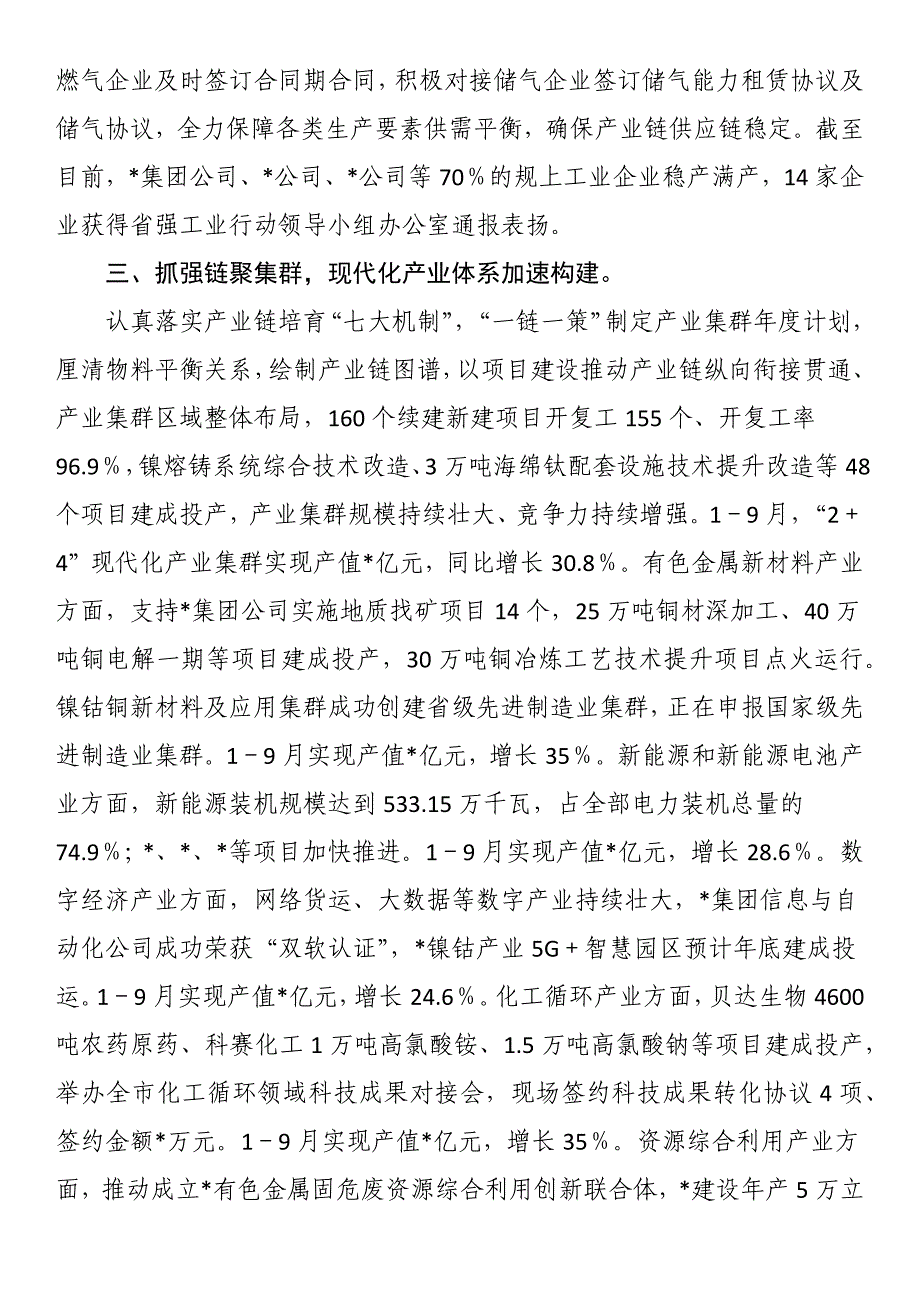 燃气企业及时签订合同期合同，积极对接储气企业签订储气能力租赁协议及储气协议，全力保障各类生产要素供需平衡，确保产业链供应链稳定。截至目前，*集团公司、*公司、*公司等70％的规上工业企业稳产满产，14家企业获得省强工业行动领导小组办公室通报表扬。

三、抓强链聚集群，现代化产业体系加速构建。

认真落实产业链培育“七大机制”，“一链一策”制定产业集群年度计划，厘清物料平衡关系，绘制产业链图谱，以项目建设推动产业链纵向衔接贯通、产业集群区域整体布局，160个续建新建项目开复工155个、开复工率96.9％，镍熔铸系统综合技术改造、3万吨海绵钛配套设施技术提升改造等48个项目建成投产，产业集群规模持续壮大、竞争力持续增强。1－9月，“2＋4”现代化产业集群实现产值*亿元，同比增长30.8％。有色金属新材料产业方面，支持*集团公司实施地质找矿项目14个，25万吨铜材深加工、40万吨铜电解一期等项目建成投产，30万吨铜冶炼工艺技术提升项目点火运行。镍钴铜新材料及应用集群成功创建省级先进制造业集群，正在申报国家级先进制造业集群。1－9月实现产值*亿元，增长35％。新能源和新能源电池产业方面，新能源装机规模达到533.15万千瓦，占全部电力装机总量的74.9％；*、*、*等项目加快推进。1－9月实现产值*亿元，增长28.6％。数字经济产业方面，网络货运、大数据等数字产业持续壮大，*集团信息与自动化公司成功荣获“双软认证”，*镍钴产业5G＋智慧园区预计年底建成投运。1－9月实现产值*亿元，增长24.6％。化工循环产业方面，贝达生物4600吨农药原药、科赛化工1万吨高氯酸铵、1.5万吨高氯酸钠等项目建成投产，举办全市化工循环领域科技成果对接会，现场签约科技成果转化协议4项、签约金额*万元。1－9月实现产值*亿元，增长35％。资源综合利用产业方面，推动成立*有色金属固危废资源综合利用创新联合体，*建设年产5万立